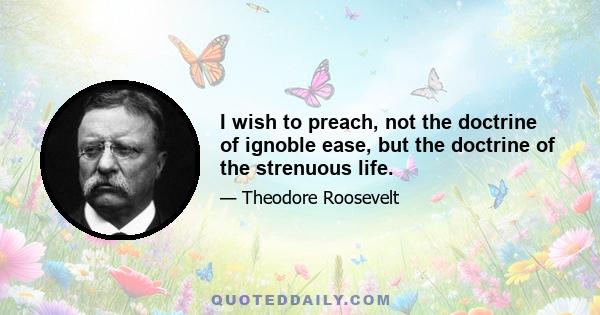 I wish to preach, not the doctrine of ignoble ease, but the doctrine of the strenuous life.

— Theodore Roosevelt

QUOTEDDAILY.COM